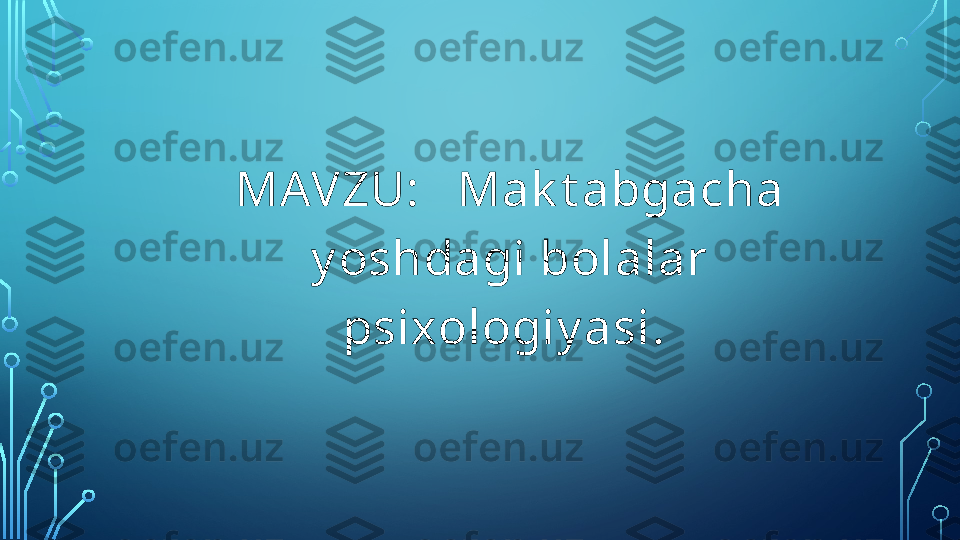 oefen.uz oefen.uz oefen.uz
oefen.uz oefen.uz oefen.uz

MAVZU: Maktabgacha yoshdagi bolalar psixologiyasi.

oefen.uz oefen.uz oefen.uz
oefen.uz oefen.uz oefen.uz
oefen.uz oefen.uz oefen.uz